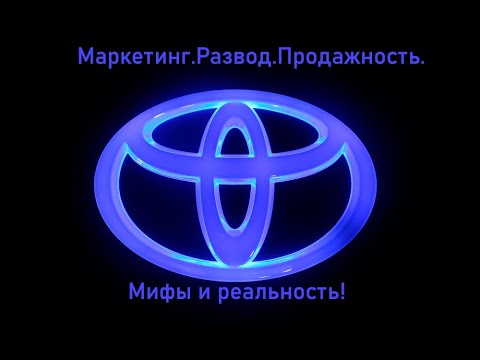 Маркетинг.Развод.Продажность.

Мифы и реальность!